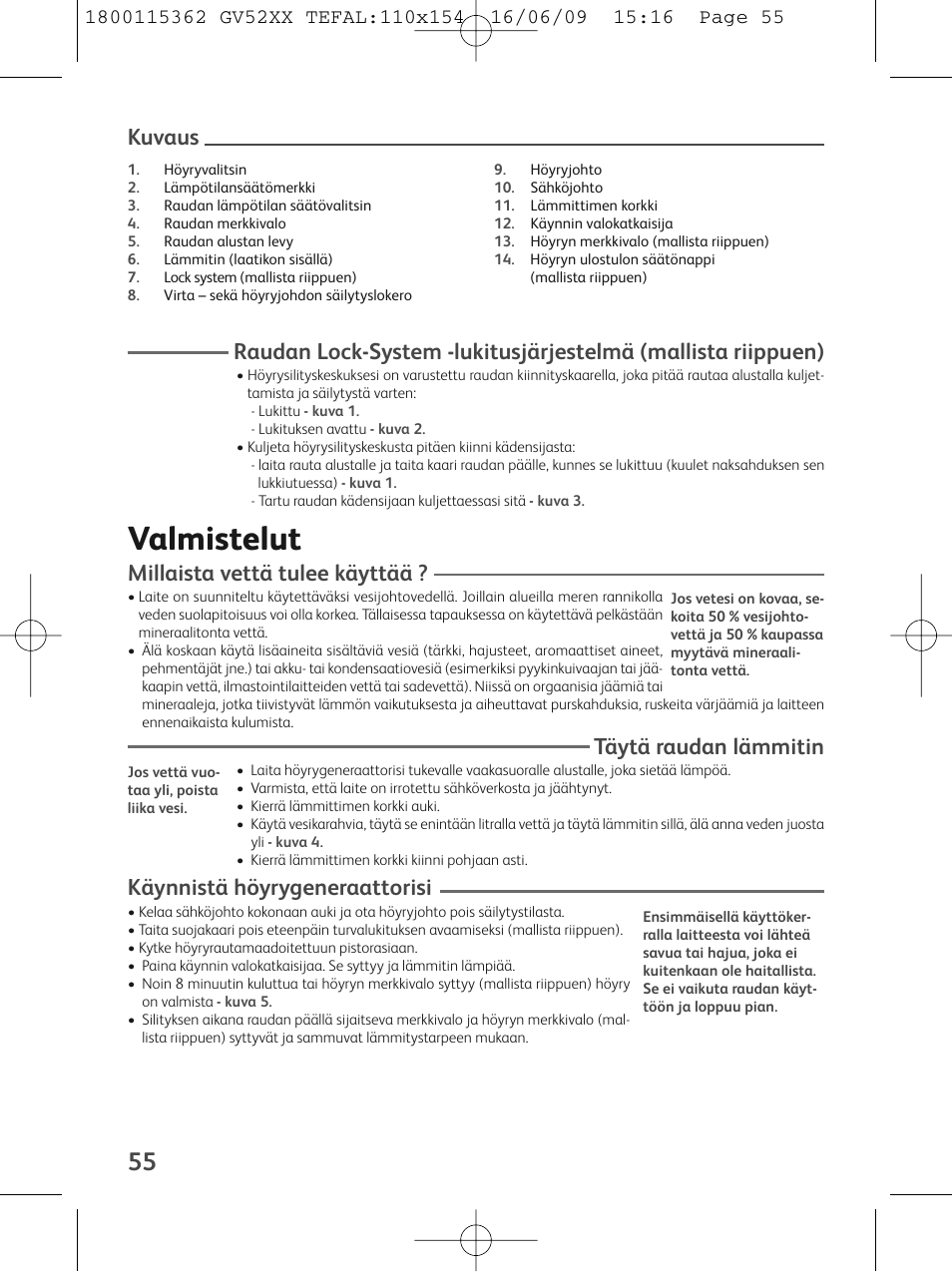 1800115362 GV52XX TEFAL:110x154 16/06/09 15:16 Page 55

Kuvaus

1. Höyryvalitsin
2. Lämpötilansäätömerkki
3. Raudan lämpötilan säätövalitsin
4. Raudan merkkivalo
5. Raudan alustan levy
6. Lämmitin (laatikon sisällä)
7. Lock system (mallista riippuen)
8. Virta – sekä höyryjohdon säilytyslokero
9. Höyryjohto
10. Sähköjohto
11. Lämmittimen korkki
12. Käynnin valokatkaisija
13. Höyryn merkkivalo (mallista riippuen)
14. Höyryn ulostulon säätönappi (mallista riippuen)

Raudan Lock-System -lukitusjärjestelmä (mallista riippuen)

• Höyrysilityskeskuksesi on varustettu raudan kiinnityskaarella, joka pitää rautaa alustalla kuljettamista ja säilytystä varten:
- Lukittu - kuva 1.
- Lukituksen avattu - kuva 2.
• Kuljeta höyrysilityskeskusta pitäen kiinni kädensijasta:
- laita rauta alustalle ja taita kaari raudan päälle, kunnes se lukittuu (kuulet naksahduksen sen lukkiutuessa) - kuva 1.
- Tartu raudan kädensijaan kuljettaessasi sitä - kuva 3.

Valmistelut

Millaista vettä tulee käyttää ?

• Laite on suunniteltu käytettäväksi vesijohtovedellä. Joillain alueilla meren rannikolla veden suolapitoisuus voi olla korkea. Tällaisessa tapauksessa on käytettävä pelkästään mineraalitonta vettä.
• Älä koskaan käytä lisäaineita sisältäviä vesiä (tärkki, hajusteet, aromaattiset aineet, pehmentäjät jne.) tai akku- tai kondensaatiovesiä (esimerkiksi pyykinkuivaajan tai jääkaapin vettä, ilmastointilaitteiden vettä tai sadevettä). Niissä on orgaanisia jäämiä tai mineraaleja, jotka tiivistyvät lämmön vaikutuksesta ja aiheuttavat purskahduksia, ruskeita värjäämiä ja laitteen ennenaikaista kulumista.

Jos vetesi on kovaa, sekoita 50 % vesijohtovettä ja 50 % kaupassa myytävä mineraalitonta vettä.

Täytä raudan lämmitin

Jos vettä vuotaa yli, poista liika vesi.

• Laita höyrygeneraattorisi tukevalle vaakasuoralle alustalle, joka sietää lämpöä.
• Varmista, että laite on irrotettu sähköverkosta ja jäähtynyt.
• Kierrä lämmittimen korkki auki.
• Käytä vesikarahvia, täytä se enintään litralla vettä ja täytä lämmitin sillä, älä anna veden juosta yli - kuva 4.
• Kierrä lämmittimen korkki kiinni pohjaan asti.

Käynnistä höyrygeneraattorisi

• Kelaa sähköjohto kokonaan auki ja ota höyryjohto pois säilytystilasta.
• Taita suojakaari pois eteenpäin turvalukituksen avaamiseksi (mallista riippuen).
• Kytke höyryrautamaadoitettuun pistorasiaan.
• Paina käynnin valokatkaisijaa. Se syttyy ja lämmitin lämpiää.
• Noin 8 minuutin kuluttua tai höyryn merkkivalo syttyy (mallista riippuen) höyry on valmista - kuva 5.
• Silityksen aikana raudan päällä sijaitseva merkkivalo ja höyryn merkkivalo (mallista riippuen) syttyvät ja sammuvat lämmitystarpeen mukaan.

Ensimmäisellä käyttökerralla laitteesta voi lähteä savua tai hajua, joka ei kuitenkaan ole haitallista. Se ei vaikuta raudan käyttöön ja loppuu pian.

55